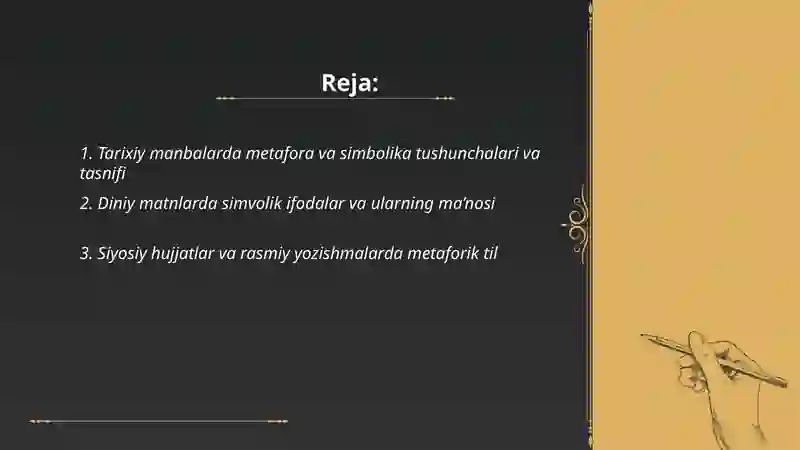 Reja:

1. Tarixiy manbalarda metafora va simbolika tushunchalari va tasnifi

2. Diniy matnlarda simvolik ifodalar va ularning ma'nosi

3. Siyosiy hujjatlar va rasmiy yozishmalarda metaforik til